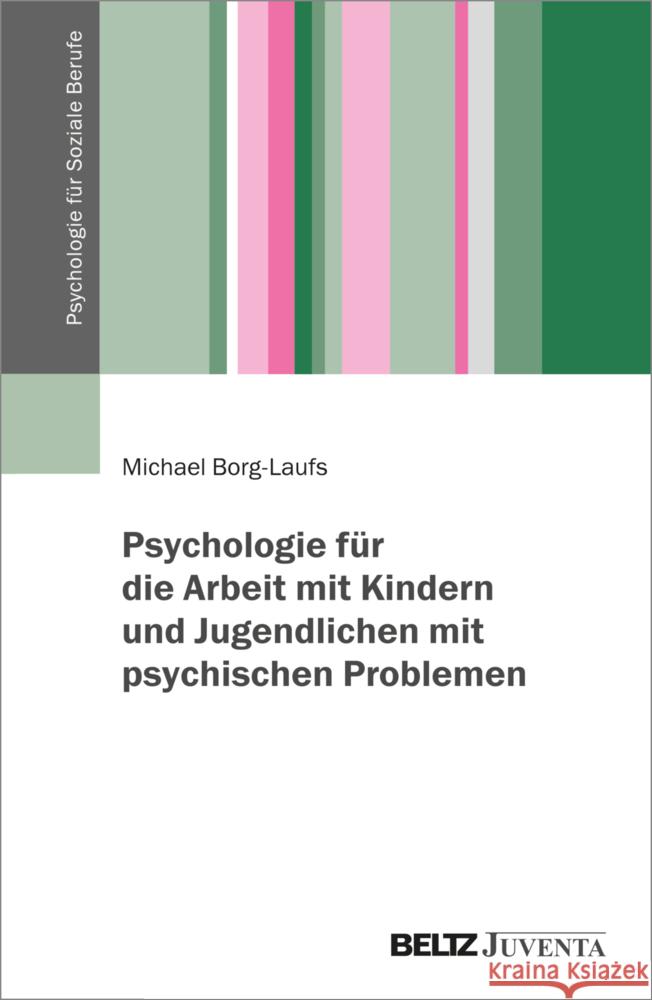 Psychologie für Soziale Berufe

Michael Borg-Laufs

Psychologie für die Arbeit mit Kindern und Jugendlichen mit psychischen Problemen

BELTZ JUVENTA